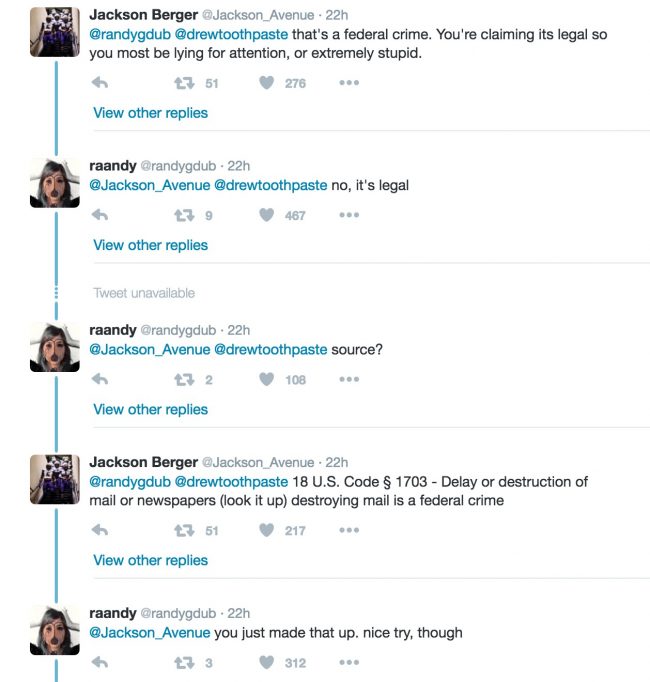 Jackson Berger @Jackson_Avenue · 22h
@randygdub @drewtoothpaste that's a federal crime. You're claiming its legal so you most be lying for attention, or extremely stupid.

51 276

View other replies

raandy @randygdub · 22h
@Jackson_Avenue @drewtoothpaste no, it's legal

9 467

View other replies

Tweet unavailable

raandy @randygdub · 22h
@Jackson_Avenue @drewtoothpaste source?

2 108

View other replies

Jackson Berger @Jackson_Avenue · 22h
@randygdub @drewtoothpaste 18 U.S. Code § 1703 - Delay or destruction of mail or newspapers (look it up) destroying mail is a federal crime

51 217

View other replies

raandy @randygdub · 22h
@Jackson_Avenue you just made that up. nice try, though

3 312